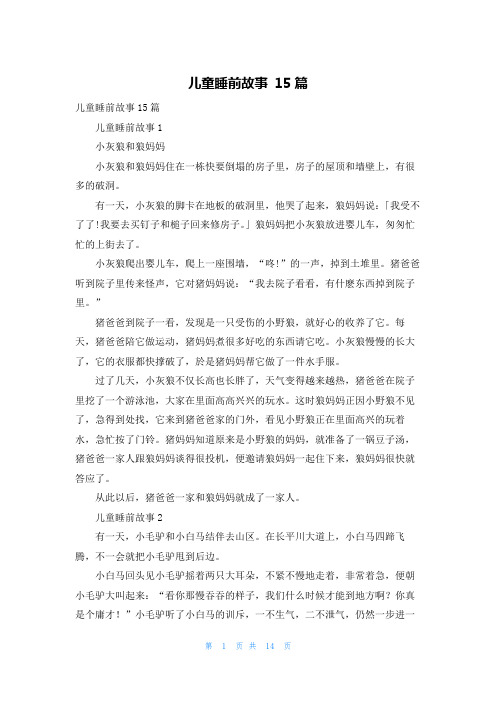 儿童睡前故事 15 篇

儿童睡前故事 15 篇

儿童睡前故事 1

小灰狼和狼妈妈

小灰狼和狼妈妈住在一栋快要倒塌的房子里，房子的屋顶和墙壁上，有很多的破洞。

有一天，小灰狼的脚卡在地板的破洞里，他哭了起来，狼妈妈说：「我受不了了!我要去买钉子和槌子回来修房子。」狼妈妈把小灰狼放进婴儿车，匆匆忙忙的上街去了。

小灰狼爬出婴儿车，爬上一座围墙，“咚!”的一声，掉到土堆里。猪爸爸听到院子里传来怪声，它对猪妈妈说：“我去院子看看，有什麽东西掉到院子里。”

猪爸爸到院子一看，发现是一只受伤的小野狼，就好心的收养了它。每天，猪爸爸陪它做运动，猪妈妈煮很多好吃的东西请它吃。小灰狼慢慢的长大了，它的衣服都快撑破了，於是猪妈妈帮它做了一件水手服。

过了几天，小灰狼不仅长高也长胖了，天气变得越来越热，猪爸爸在院子里挖了一个游泳池，大家在里面高高兴兴的玩水。这时狼妈妈正因小野狼不见了，急得到处找，它来到猪爸爸家的门外，看见小野狼正在里面高兴的玩着水，急忙按了门铃。猪妈妈知道原来是小野狼的妈妈，就准备了一锅豆子汤，猪爸爸一家人跟狼妈妈谈得很投机，便邀请狼妈妈一起住下来，狼妈妈很快就答应了。

从此以后，猪爸爸一家和狼妈妈就成了一家人。

儿童睡前故事 2

有一天，小毛驴和小白马结伴去山区。在长平川大道上，小白马四蹄飞腾，不一会就把小毛驴甩到后边。

小白马回头见小毛驴摇着两只大耳朵，不紧不慢地走着，非常着急，便朝小毛驴大叫起来：“看你那慢吞吞的样子，我们什么时候才能到地方啊？你真是个庸才！”小毛驴听了小白马的训斥，一不生气，二不泄气，仍然一步进一

第 1 页 共 14 页